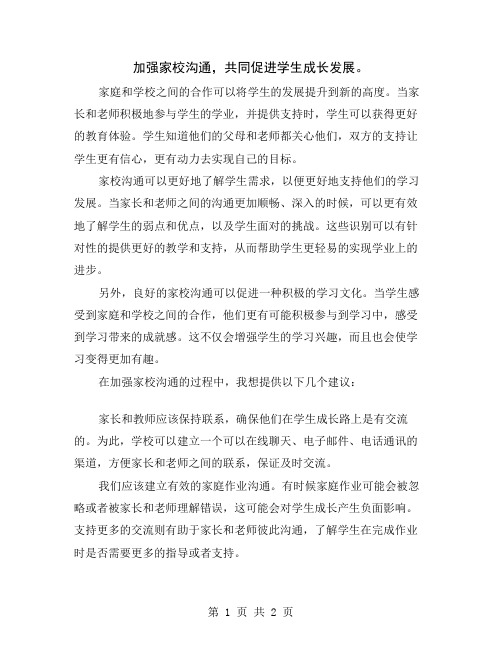 加强家校沟通，共同促进学生成长发展。

家庭和学校之间的合作可以将学生的发展提升到新的高度。当家长和老师积极地参与学生的学业，并提供支持时，学生可以获得更好的教育体验。学生知道他们的父母和老师都关心他们，双方的支持让学生更有信心，更有动力去实现自己的目标。

家校沟通可以更好地了解学生需求，以便更好地支持他们的学习发展。当家长和老师之间的沟通更加顺畅、深入的时候，可以更有效地了解学生的弱点和优点，以及学生面对的挑战。这些识别可以有针对性的提供更好的教学和支持，从而帮助学生更轻易的实现学业上的进步。

另外，良好的家校沟通可以促进一种积极的学习文化。当学生感受到家庭和学校之间的合作，他们更有可能积极参与到学习中，感受到学习带来的成就感。这不仅会增强学生的学习兴趣，而且也会使学习变得更加有趣。

在加强家校沟通的过程中，我想提供以下几个建议：

家长和教师应该保持联系，确保他们在学生成长路上是有交流的。为此，学校可以建立一个可以在线聊天、电子邮件、电话通讯的渠道，方便家长和老师之间的联系，保证及时交流。

我们应该建立有效的家庭作业沟通。有时候家庭作业可能会被忽略或者被家长和老师理解错误，这可能会对学生成长产生负面影响。支持更多的交流则有助于家长和老师彼此沟通，了解学生在完成作业时是否需要更多的指导或者支持。

第 1 页 共 2 页